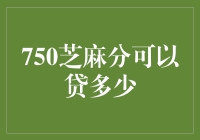 750芝麻分可以贷多少